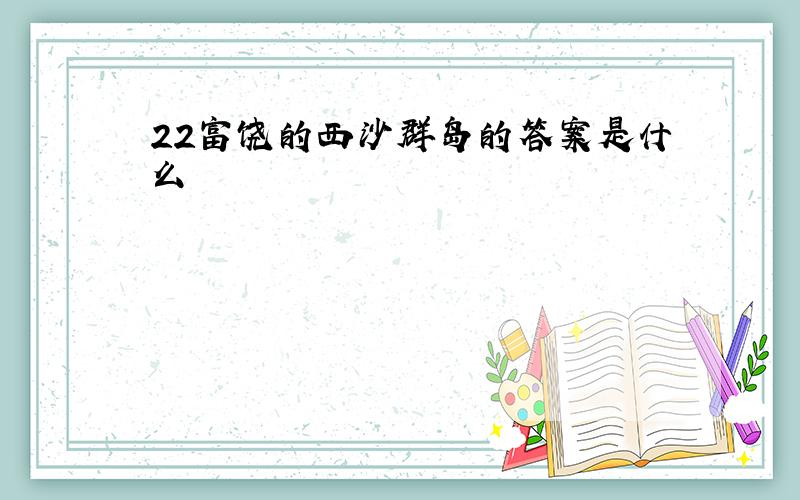 22富饶的西沙群岛的答案是什么